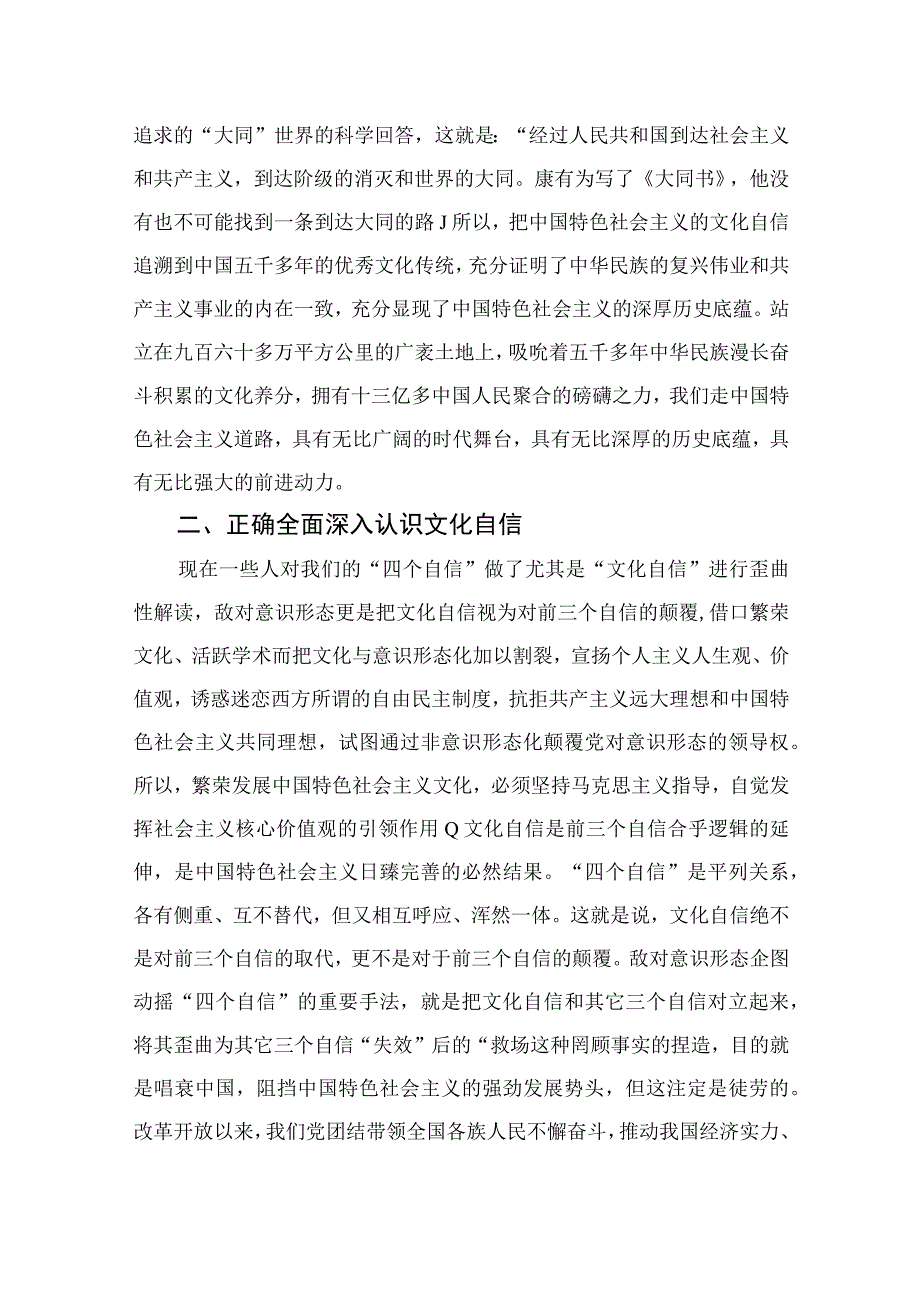 追求的“大同”世界的科学回答，这就是：“经过人民共和国到达社会主义和共产主义，到达阶级的消灭和世界的大同。康有为写了《大同书》，他没有也不可能找到一条到达大同的路J所以，把中国特色社会主义的文化自信追溯到中国五千多年的优秀文化传统，充分证明了中华民族的复兴伟业和共产主义事业的内在一致，充分显现了中国特色社会主义的深厚历史底蕴。站立在九百六十多万平方公里的广袤土地上，吸吮着五千多年中华民族漫长奋斗积累的文化养分，拥有十三亿多中国人民聚合的磅礴之力，我们走中国特色社会主义道路，具有无比广阔的时代舞台，具有无比深厚的历史底蕴，具有无比强大的前进动力。

二、正确全面深入认识文化自信

现在一些人对我们的“四个自信”做了尤其是“文化自信”进行歪曲性解读，敌对意识形态更是把文化自信视为对前三个自信的颠覆，借口繁荣文化、活跃学术而把文化与意识形态化加以割裂，宣扬个人主义人生观、价值观，诱惑迷恋西方所谓的自由民主制度，抗拒共产主义远大理想和中国特色社会主义共同理想，试图通过非意识形态化颠覆党对意识形态的领导权。所以，繁荣发展中国特色社会主义文化，必须坚持马克思主义指导，自觉发挥社会主义核心价值观的引领作用Q文化自信是前三个自信合乎逻辑的延伸，是中国特色社会主义日臻完善的必然结果。“四个自信”是平列关系，各有侧重、互不替代，但又相互呼应、浑然一体。这就是说，文化自信绝不是对前三个自信的取代，更不是对于前三个自信的颠覆。敌对意识形态企图动摇“四个自信”的重要手法，就是把文化自信和其它三个自信对立起来，将其歪曲为其它三个自信“失效”后的“救场这种罔顾事实的捏造，目的就是唱衰中国，阻挡中国特色社会主义的强劲发展势头，但这注定是徒劳的。改革开放以来，我们党团结带领全国各族人民不懈奋斗，推动我国经济实力、